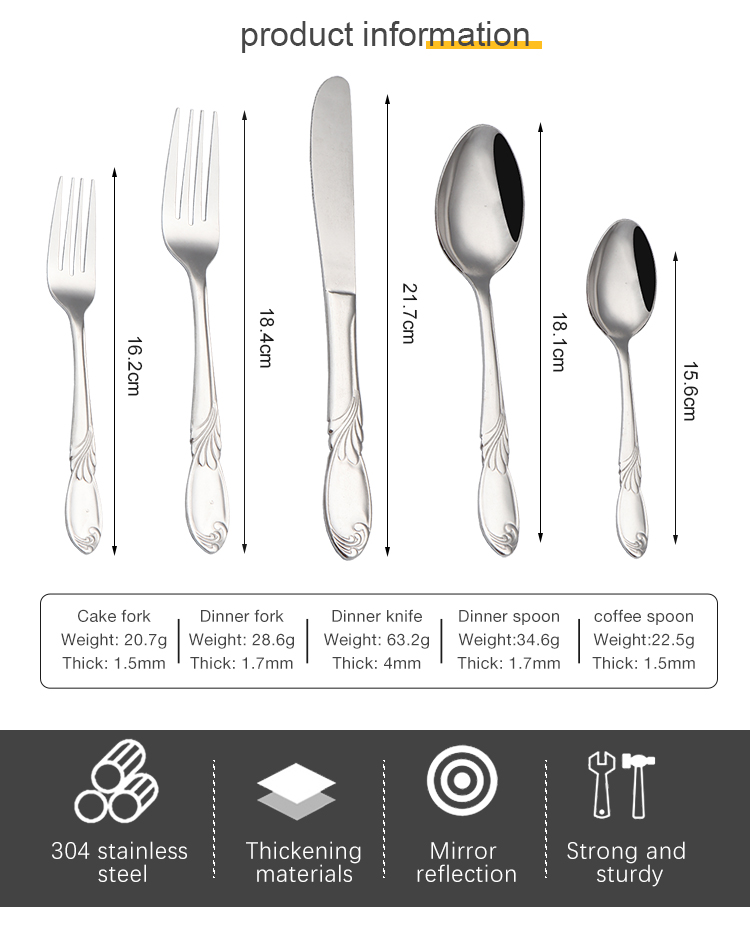 product information

16.2cm

18.4cm

21.7cm

18.1cm

15.6cm

Cake fork
Weight: 20.7g
Thick: 1.5mm

Dinner fork
Weight: 28.6g
Thick: 1.7mm

Dinner knife
Weight: 63.2g
Thick: 4mm

Dinner spoon
Weight:34.6g
Thick: 1.7mm

coffee spoon
Weight:22.5g
Thick: 1.5mm

304 stainless steel

Thickening materials

Mirror reflection

Strong and sturdy